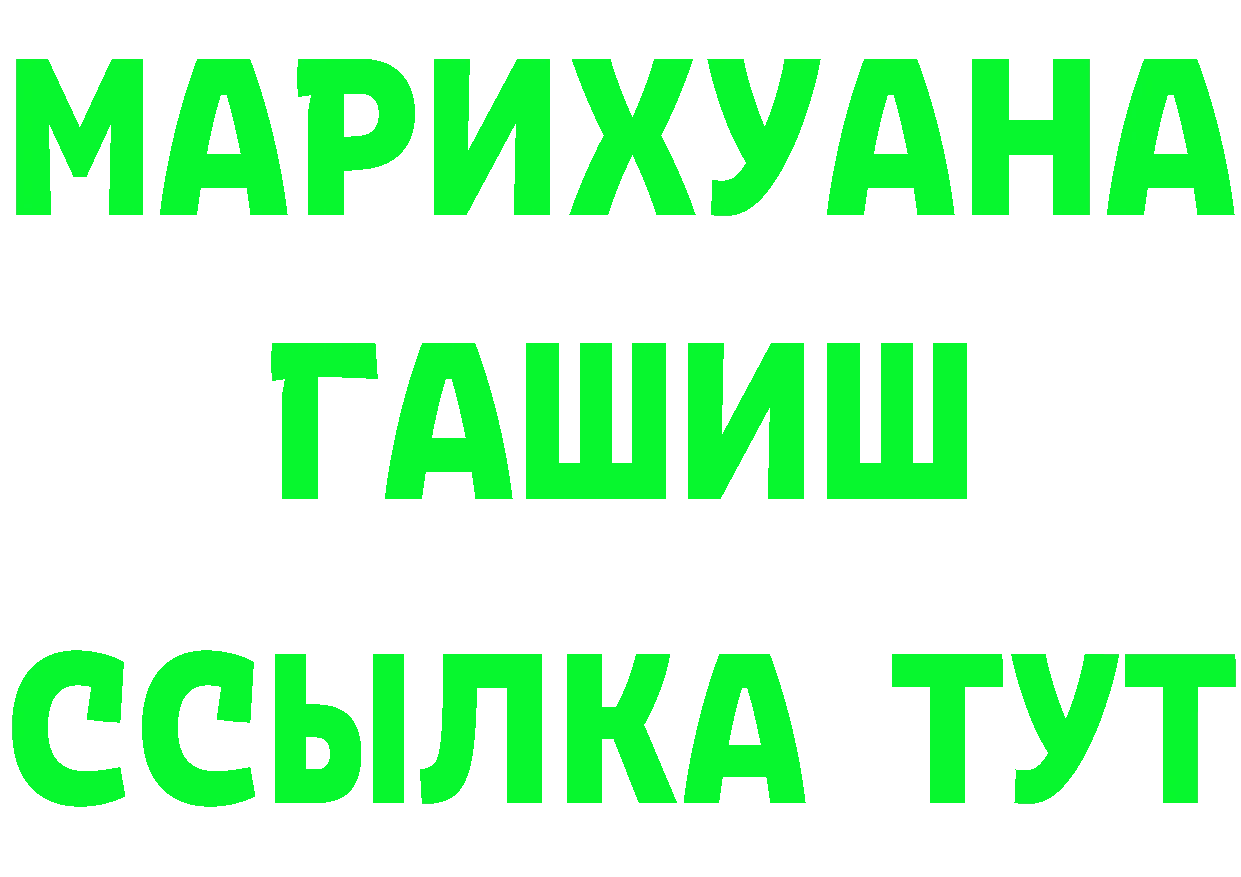 МАРИХУАНА
ГАШИШ
ССЫЛКА ТУТ